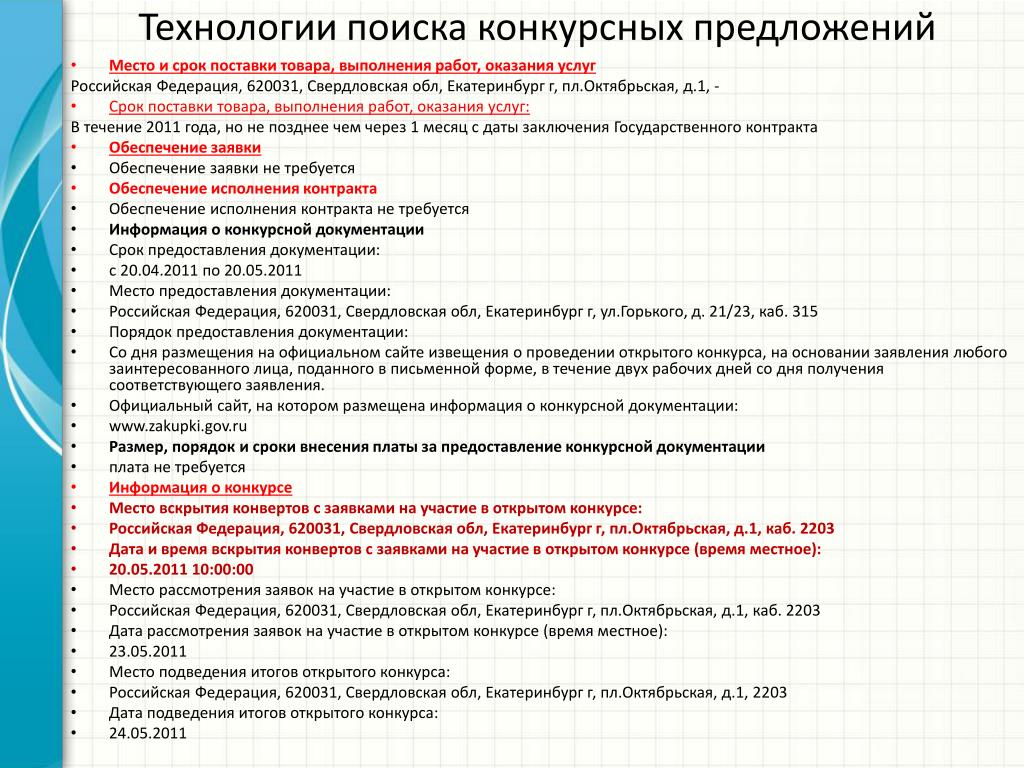 Технологии поиска конкурсных предложений

• Место и срок поставки товара, выполнения работ, оказания услуг
Российская Федерация, 620031, Свердловская обл, Екатеринбург г, пл.Октябрьская, д.1, -
• Срок поставки товара, выполнения работ, оказания услуг:
В течение 2011 года, но не позднее чем через 1 месяц с даты заключения Государственного контракта
• Обеспечение заявки
• Обеспечение заявки не требуется
• Обеспечение исполнения контракта
• Обеспечение исполнения контракта не требуется
• Информация о конкурсной документации
• Срок предоставления документации:
• с 20.04.2011 по 20.05.2011
• Место предоставления документации:
• Российская Федерация, 620031, Свердловская обл, Екатеринбург г, ул.Горького, д. 21/23, каб. 315
• Порядок предоставления документации:
• Со дня размещения на официальном сайте извещения о проведении открытого конкурса, на основании заявления любого заинтересованного лица, поданного в письменной форме, в течение двух рабочих дней со дня получения соответствующего заявления.
• Официальный сайт, на котором размещена информация о конкурсной документации:
• www.zakupki.gov.ru
• Размер, порядок и сроки внесения платы за предоставление конкурсной документации
• плата не требуется
• Информация о конкурсе
• Место вскрытия конвертов с заявками на участие в открытом конкурсе:
• Российская Федерация, 620031, Свердловская обл, Екатеринбург г, пл.Октябрьская, д.1, каб. 2203
• Дата и время вскрытия конвертов с заявками на участие в открытом конкурсе (время местное):
• 20.05.2011 10:00:00
• Место рассмотрения заявок на участие в открытом конкурсе:
• Российская Федерация, 620031, Свердловская обл, Екатеринбург г, пл.Октябрьская, д.1, каб. 2203
• Дата рассмотрения заявок на участие в открытом конкурсе (время местное):
• 23.05.2011
• Место подведения итогов открытого конкурса:
• Российская Федерация, 620031, Свердловская обл, Екатеринбург г, пл.Октябрьская, д.1, 2203
• Дата подведения итогов открытого конкурса:
• 24.05.2011